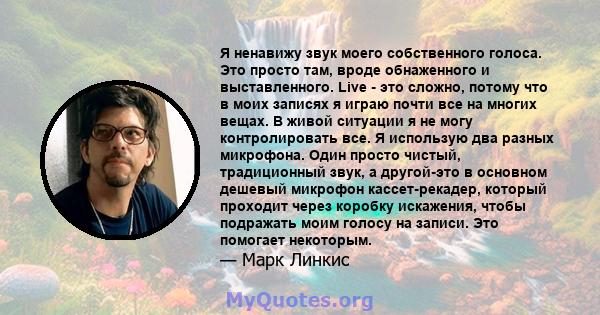 Я ненавижу звук моего собственного голоса. Это просто там, вроде обнаженного и выставленного. Live - это сложно, потому что в моих записях я играю почти все на многих вещах. В живой ситуации я не могу контролировать все. Я использую два разных микрофона. Один просто чистый, традиционный звук, а другой-это в основном дешевый микрофон кассет-рекадер, который проходит через коробку искажения, чтобы подражать моим голосу на записи. Это помогает некоторым.

— Марк Линкис

MyQuotes.org